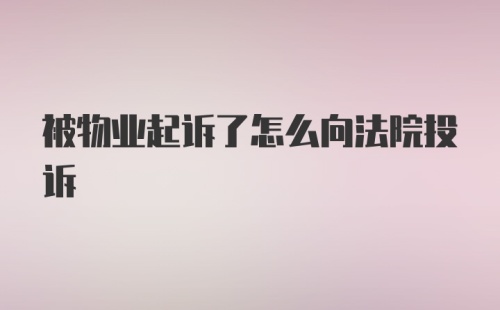 被物业起诉了怎么向法院投诉